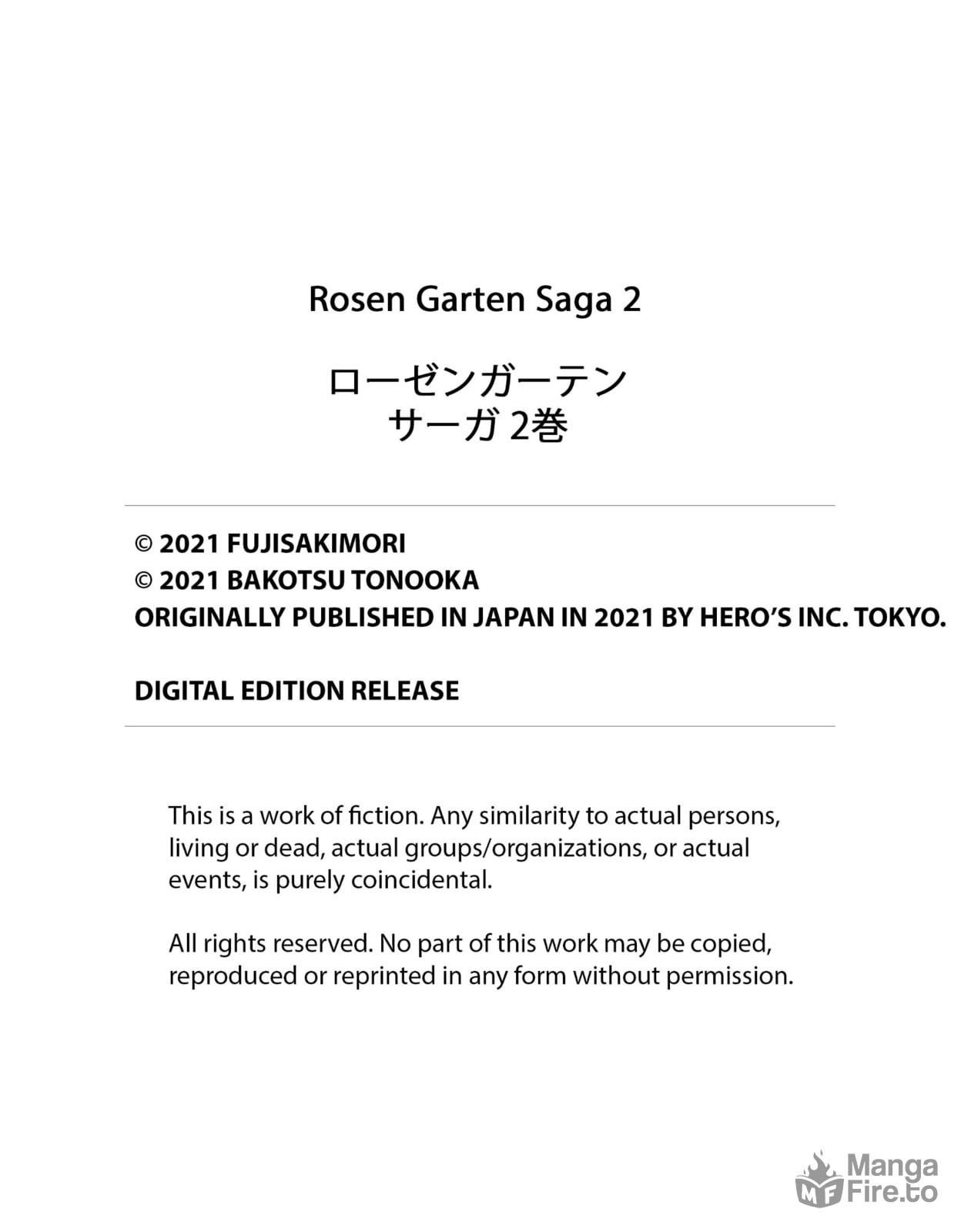 Rosen Garten Saga 2

ローゼンガーテン
サーガ 2巻

© 2021 FUJISAKIMORI
© 2021 BAKOTSU TONOOKA
ORIGINALLY PUBLISHED IN JAPAN IN 2021 BY HERO'S INC. TOKYO.

DIGITAL EDITION RELEASE

This is a work of fiction. Any similarity to actual persons, living or dead, actual groups/organizations, or actual events, is purely coincidental.

All rights reserved. No part of this work may be copied, reproduced or reprinted in any form without permission.

MF Manga Fire.to